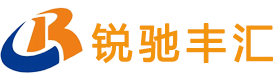 锐驰丰汇